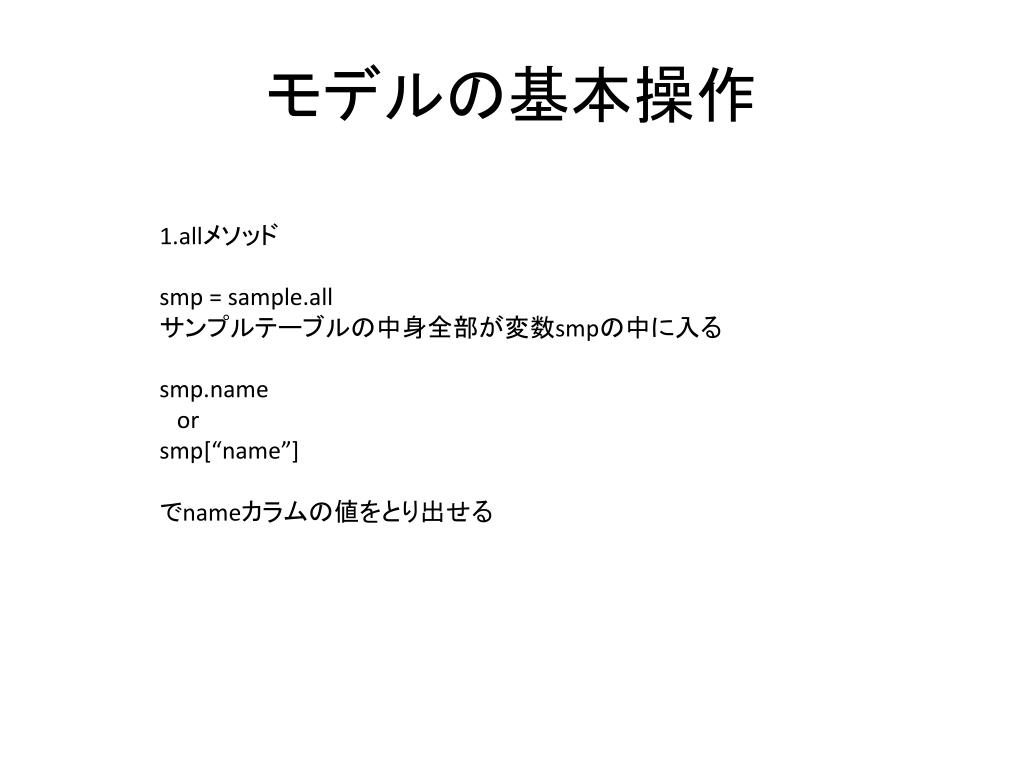 モデルの基本操作

1.allメソッド

smp = sample.all
サンプルテーブルの中身全部が変数smpの中に入る

smp.name
or
smp[“name”]

でnameカラムの値をとり出せる